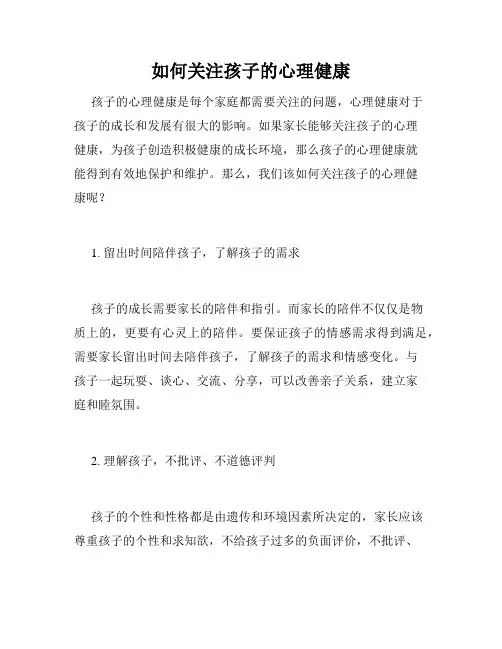 如何关注孩子的心理健康

孩子的心理健康是每个家庭都需要关注的问题，心理健康对于孩子的成长和发展有很大的影响。如果家长能够关注孩子的心理健康，为孩子创造积极健康的成长环境，那么孩子的心理健康就能得到有效地保护和维护。那么，我们该如何关注孩子的心理健康呢？

1. 留出时间陪伴孩子，了解孩子的需求

孩子的成长需要家长的陪伴和指引。而家长的陪伴不仅仅是物质上的，更要有心灵上的陪伴。要保证孩子的情感需求得到满足，需要家长留出时间去陪伴孩子，了解孩子的需求和情感变化。与孩子一起玩耍、谈心、交流、分享，可以改善亲子关系，建立家庭和睦氛围。

2. 理解孩子，不批评、不道德评判

孩子的个性和性格都是由遗传和环境因素所决定的，家长应该尊重孩子的个性和求知欲，不给孩子过多的负面评价，不批评、